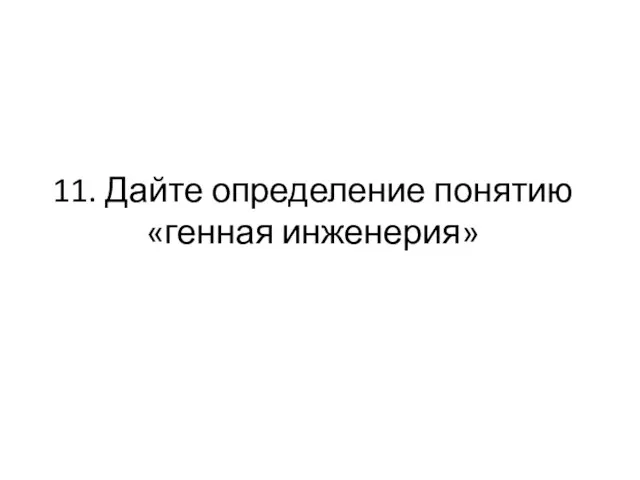 11. Дайте определение понятию «генная инженерия»